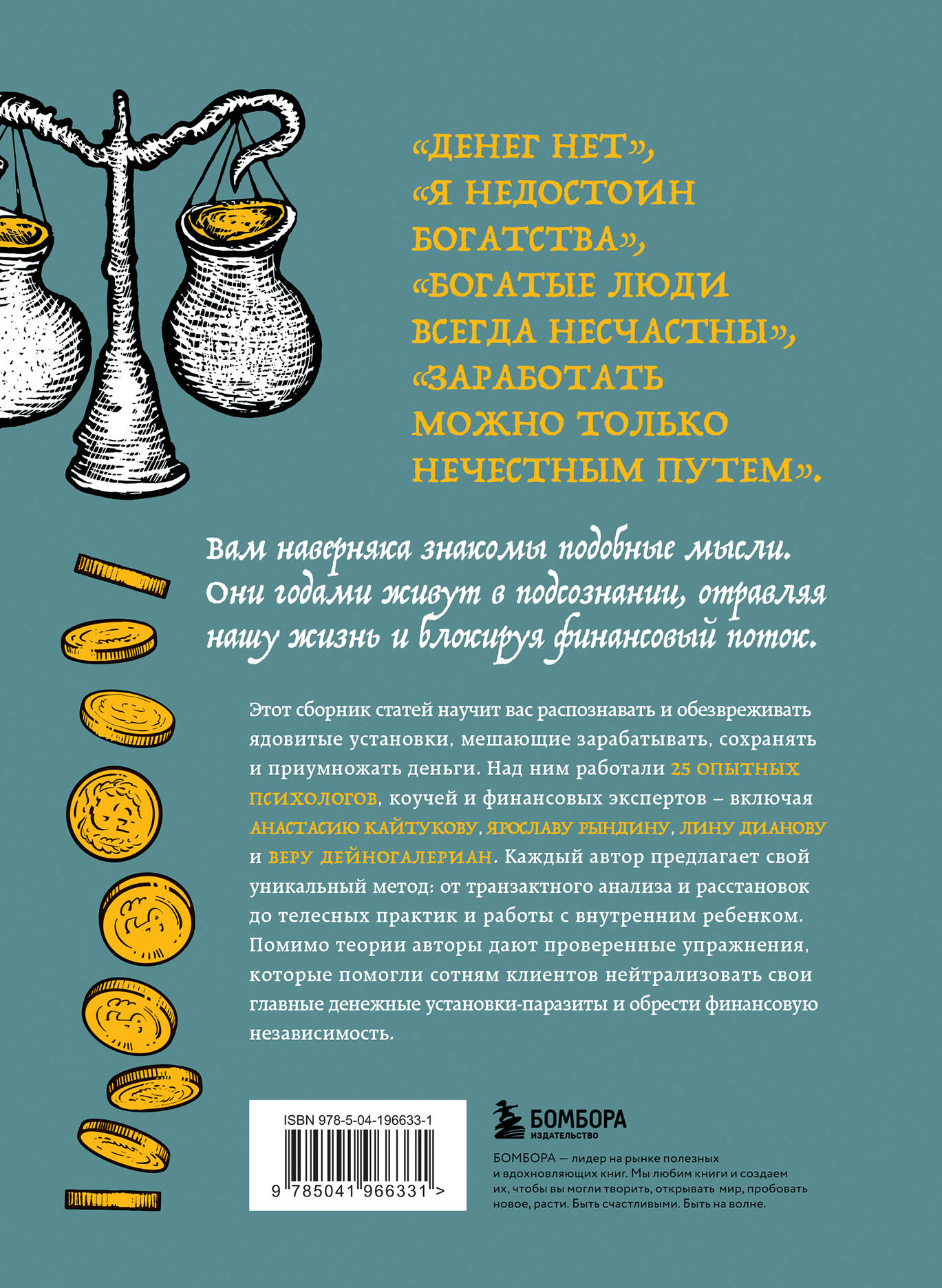 «ДЕНЕГ НЕТ», «Я НЕДОСТОИН БОГАТСТВА», «БОГАТЫЕ ЛЮДИ ВСЕГДА НЕСЧАСТНЫ», «ЗАРАБОТАТЬ МОЖНО ТОЛЬКО НЕЧЕСТНЫМ ПУТЕМ».

Вам наверняка знакомы подобные мысли. Они годами живут в подсознании, отравляя нашу жизнь и блокируя финансовый поток.

Этот сборник статей научит вас распознавать и обезвреживать ядовитые установки, мешающие зарабатывать, сохранять и приумножать деньги. Над ним работали 25 ОПЫТНЫХ ПСИХОЛОГОВ, коучей и финансовых экспертов – включая АНАСТАСИЮ КАЙТУКОВУ, ЯРОСЛАВУ РЫНДИНУ, ЛИНУ ДИАНОВУ и ВЕРУ ДЕЙНОГАЛЕРИАН. Каждый автор предлагает свой уникальный метод: от транзактного анализа и расстановок до телесных практик и работы с внутренним ребенком. Помимо теории авторы дают проверенные упражнения, которые помогли сотням клиентов нейтрализовать свои главные денежные установки-паразиты и обрести финансовую независимость.

ISBN 978-5-04-196633-1

9 785041 966331 >

БОМБОРА
ИЗДАТЕЛЬСТВО

БОМБОРА — лидер на рынке полезных и вдохновляющих книг. Мы любим книги и создаем их, чтобы вы могли творить, открывать мир, пробовать новое, расти. Быть счастливыми. Быть на волне.